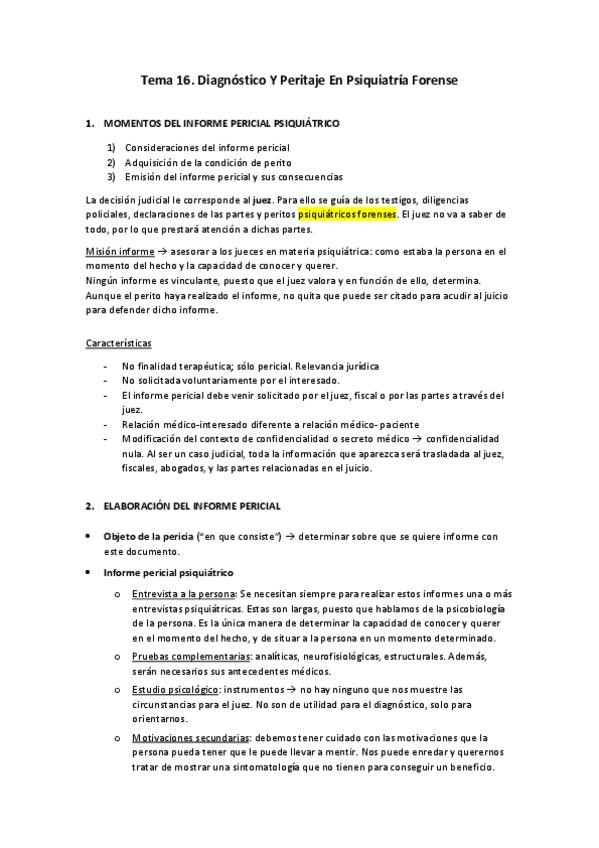 Tema 16. Diagnóstico Y Peritaje En Psiquiatría Forense

1. MOMENTOS DEL INFORME PERICIAL PSIQUIÁTRICO

1) Consideraciones del informe pericial
2) Adquisición de la condición de perito
3) Emisión del informe pericial y sus consecuencias

La decisión judicial le corresponde al juez. Para ello se guía de los testigos, diligencias policiales, declaraciones de las partes y peritos psiquiátricos forenses. El juez no va a saber de todo, por lo que prestará atención a dichas partes.

Misión informe → asesorar a los jueces en materia psiquiátrica: como estaba la persona en el momento del hecho y la capacidad de conocer y querer.
Ningún informe es vinculante, puesto que el juez valora y en función de ello, determina.
Aunque el perito haya realizado el informe, no quita que puede ser citado para acudir al juicio para defender dicho informe.

Características

- No finalidad terapéutica; sólo pericial. Relevancia jurídica
- No solicitada voluntariamente por el interesado.
- El informe pericial debe venir solicitado por el juez, fiscal o por las partes a través del juez.
- Relación médico-interesado diferente a relación médico- paciente
- Modificación del contexto de confidencialidad o secreto médico → confidencialidad nula. Al ser un caso judicial, toda la información que aparezca será trasladada al juez, fiscales, abogados, y las partes relacionadas en el juicio.

2. ELABORACIÓN DEL INFORME PERICIAL

• Objeto de la pericia ("en que consiste") → determinar sobre que se quiere informe con este documento.
• Informe pericial psiquiátrico
   o Entrevista a la persona: Se necesitan siempre para realizar estos informes una o más entrevistas psiquiátricas. Estas son largas, puesto que hablamos de la psicobiología de la persona. Es la única manera de determinar la capacidad de conocer y querer en el momento del hecho, y de situar a la persona en un momento determinado.
   o Pruebas complementarias: analíticas, neurofisiológicas, estructurales. Además, serán necesarios sus antecedentes médicos.
   o Estudio psicológico: instrumentos → no hay ninguno que nos muestre las circunstancias para el juez. No son de utilidad para el diagnóstico, solo para orientarnos.
   o Motivaciones secundarias: debemos tener cuidado con las motivaciones que la persona pueda tener que le puede llevar a mentir. Nos puede enredar y querernos tratar de mostrar una sintomatología que no tienen para conseguir un beneficio.